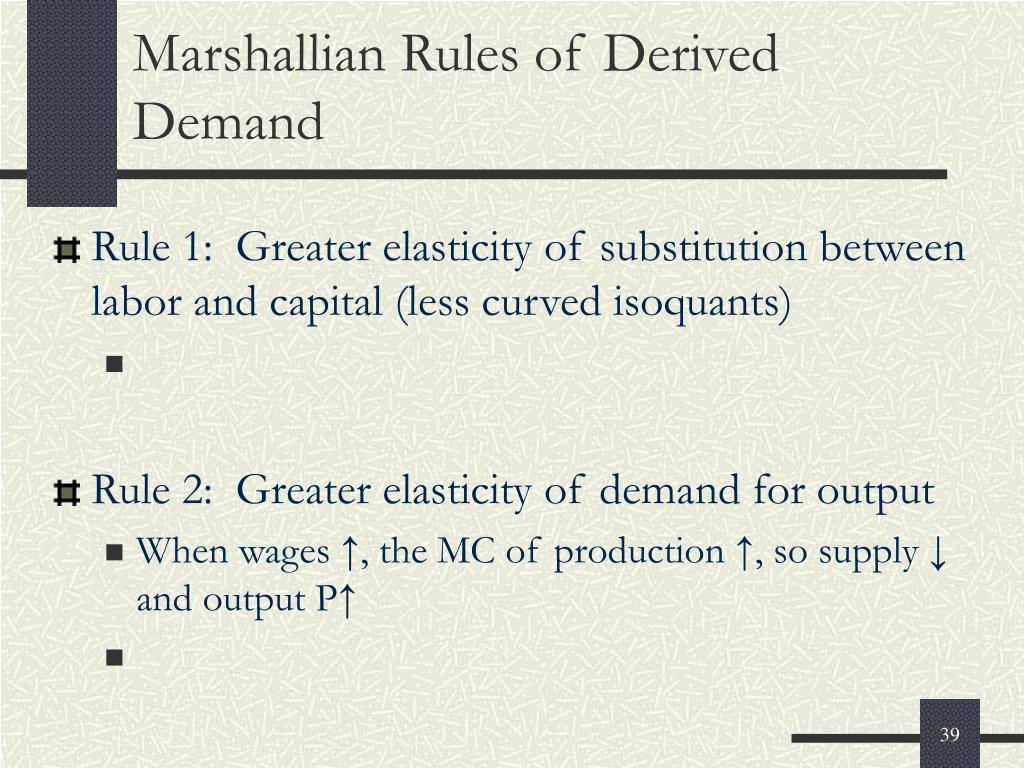 Marshallian Rules of Derived Demand

Rule 1: Greater elasticity of substitution between labor and capital (less curved isoquants)

Rule 2: Greater elasticity of demand for output

When wages ↑, the MC of production ↑, so supply ↓ and output P↑

39